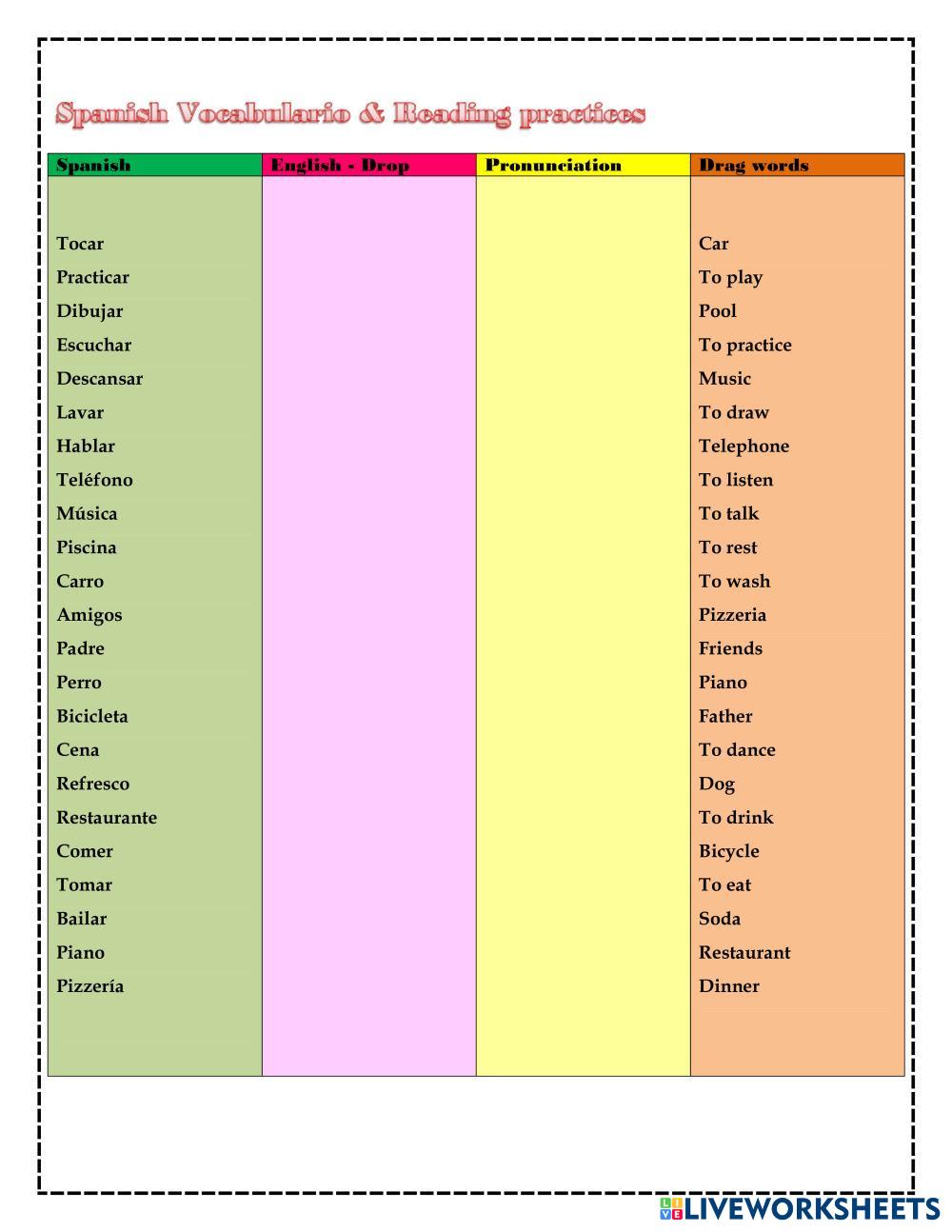 Spanish Vocabulario & Reading practices

| Spanish | English - Drop | Pronunciation | Drag words |
|---|---|---|---|
| Tocar | | | Car |
| Practicar | | | To play |
| Dibujar | | | Pool |
| Escuchar | | | To practice |
| Descansar | | | Music |
| Lavar | | | To draw |
| Hablar | | | Telephone |
| Teléfono | | | To listen |
| Música | | | To talk |
| Piscina | | | To rest |
| Carro | | | To wash |
| Amigos | | | Pizzeria |
| Padre | | | Friends |
| Perro | | | Piano |
| Bicicleta | | | Father |
| Cena | | | To dance |
| Refresco | | | Dog |
| Restaurante | | | To drink |
| Comer | | | Bicycle |
| Tomar | | | To eat |
| Bailar | | | Soda |
| Piano | | | Restaurant |
| Pizzería | | | Dinner |

LIVEWORKSHEETS